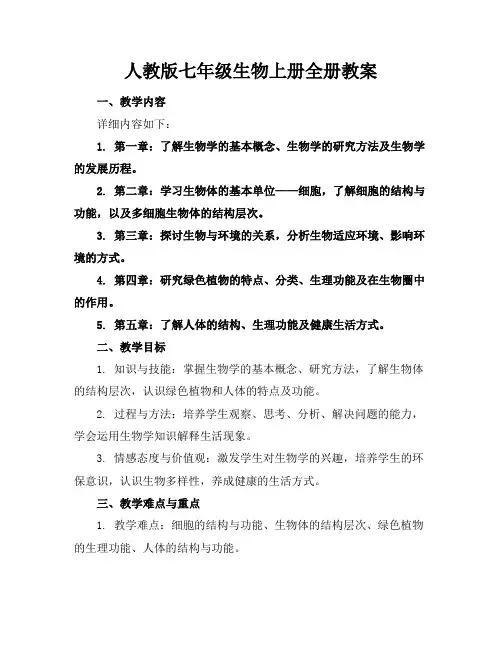 人教版七年级生物上册全册教案

一、教学内容

详细内容如下：

1. 第一章：了解生物学的基本概念、生物学的研究方法及生物学的发展历程。

2. 第二章：学习生物体的基本单位——细胞，了解细胞的结构与功能，以及多细胞生物体的结构层次。

3. 第三章：探讨生物与环境的关系，分析生物适应环境、影响环境的方式。

4. 第四章：研究绿色植物的特点、分类、生理功能及在生物圈中的作用。

5. 第五章：了解人体的结构、生理功能及健康生活方式。

二、教学目标

1. 知识与技能：掌握生物学的基本概念、研究方法，了解生物体的结构层次，认识绿色植物和人体的特点及功能。

2. 过程与方法：培养学生观察、思考、分析、解决问题的能力，学会运用生物学知识解释生活现象。

3. 情感态度与价值观：激发学生对生物学的兴趣，培养学生的环保意识，认识生物多样性，养成健康的生活方式。

三、教学难点与重点

1. 教学难点：细胞的结构与功能、生物体的结构层次、绿色植物的生理功能、人体的结构与功能。